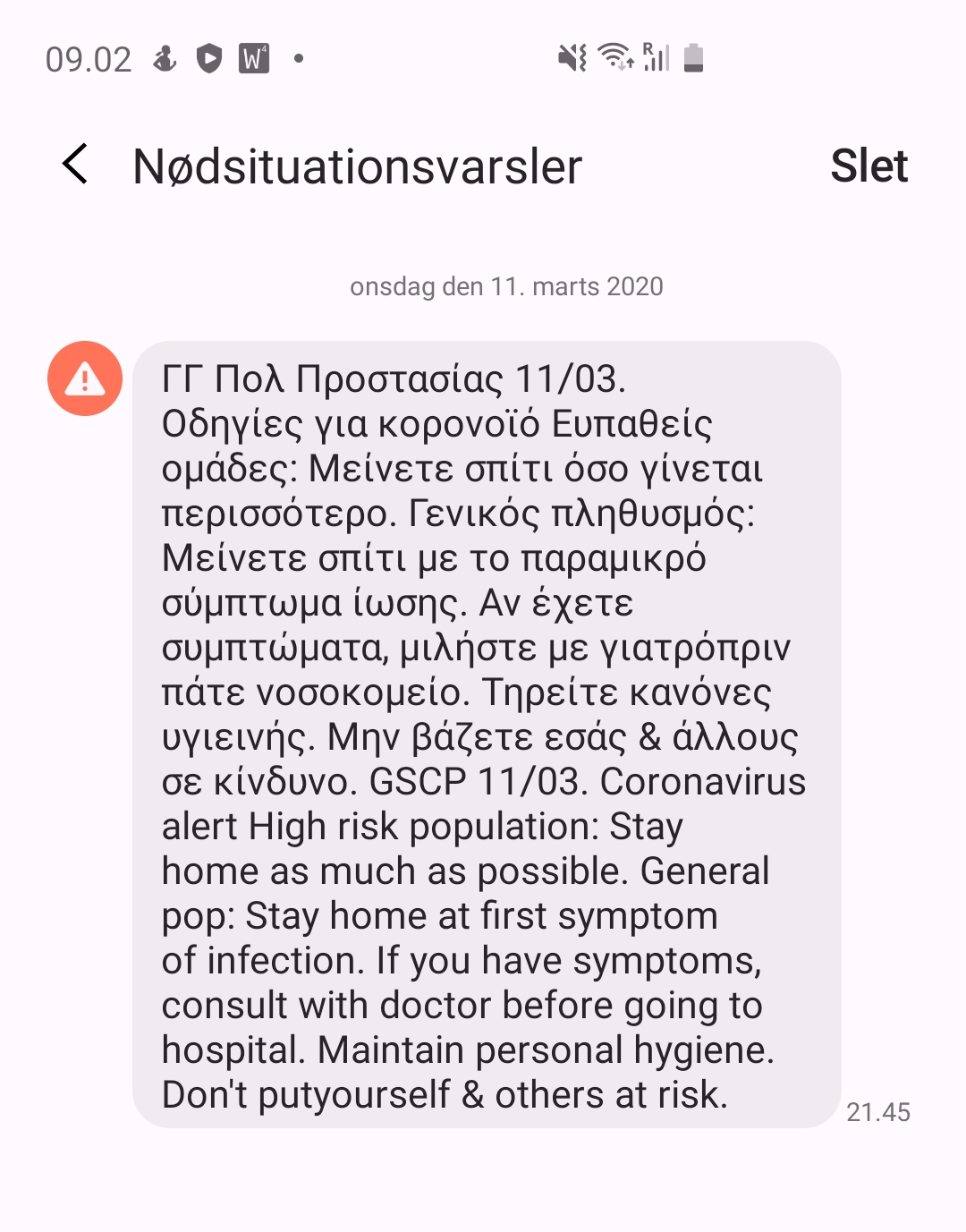 09.02

Nødsituationsvarsler

Slet

onsdag den 11. marts 2020

ΓΓ Πολ Προστασίας 11/03. Οδηγίες για κορονοϊό Ευπαθείς ομάδες: Μείνετε σπίτι όσο γίνεται περισσότερο. Γενικός πληθυσμός: Μείνετε σπίτι με το παραμικρό σύμπτωμα ίωσης. Αν έχετε συμπτώματα, μιλήστε με γιατρόπριν πάτε νοσοκομείο. Τηρείτε κανόνες υγιεινής. Μην βάζετε εσάς & άλλους σε κίνδυνο. GSCP 11/03. Coronavirus alert High risk population: Stay home as much as possible. General pop: Stay home at first symptom of infection. If you have symptoms, consult with doctor before going to hospital. Maintain personal hygiene. Don't putyourself & others at risk.

21.45